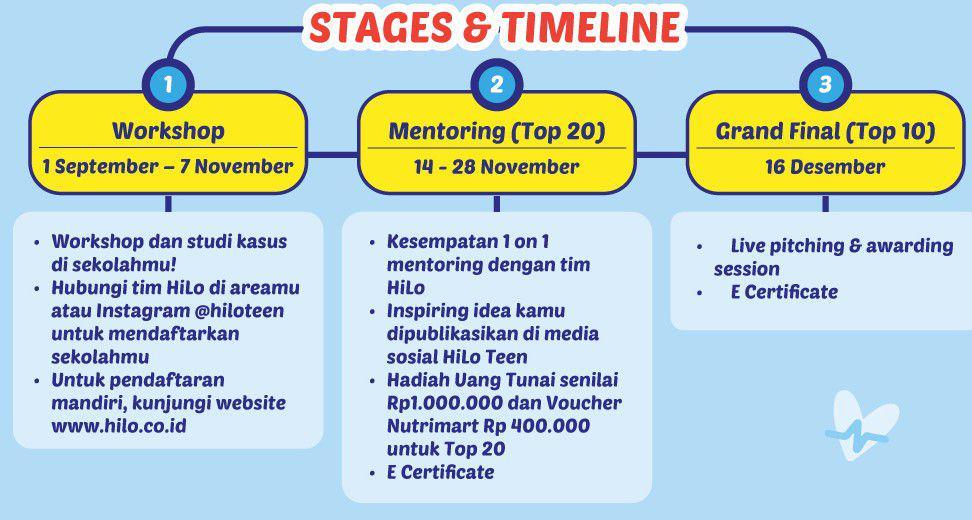 STAGES & TIMELINE

1

Workshop

1 September – 7 November

- Workshop dan studi kasus di sekolahmu!
- Hubungi tim HiLo di areamu atau Instagram @hiloteen untuk mendaftarkan sekolahmu
- Untuk pendaftaran mandiri, kunjungi website www.hilo.co.id

2

Mentoring (Top 20)

14 - 28 November

- Kesempatan 1 on 1 mentoring dengan tim HiLo
- Inspiring idea kamu dipublikasikan di media sosial HiLo Teen
- Hadiah Uang Tunai senilai Rp1.000.000 dan Voucher Nutrimart Rp 400.000 untuk Top 20
- E Certificate

3

Grand Final (Top 10)

16 Desember

- Live pitching & awarding session
- E Certificate